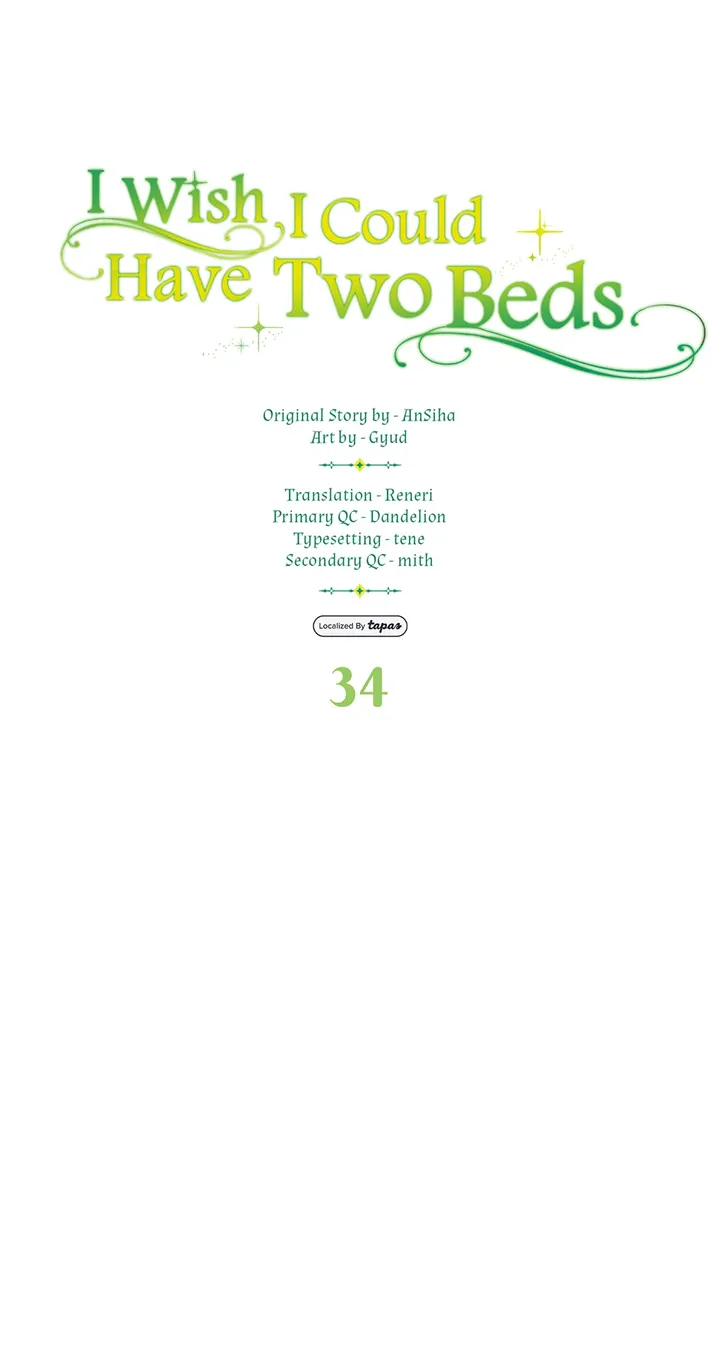 I Wish I Could Have Two Beds

Original Story by - AnSiha
Art by - Gyud

Translation - Reneri
Primary QC - Dandelion
Typesetting - tene
Secondary QC - mith

Localized By tapas

34